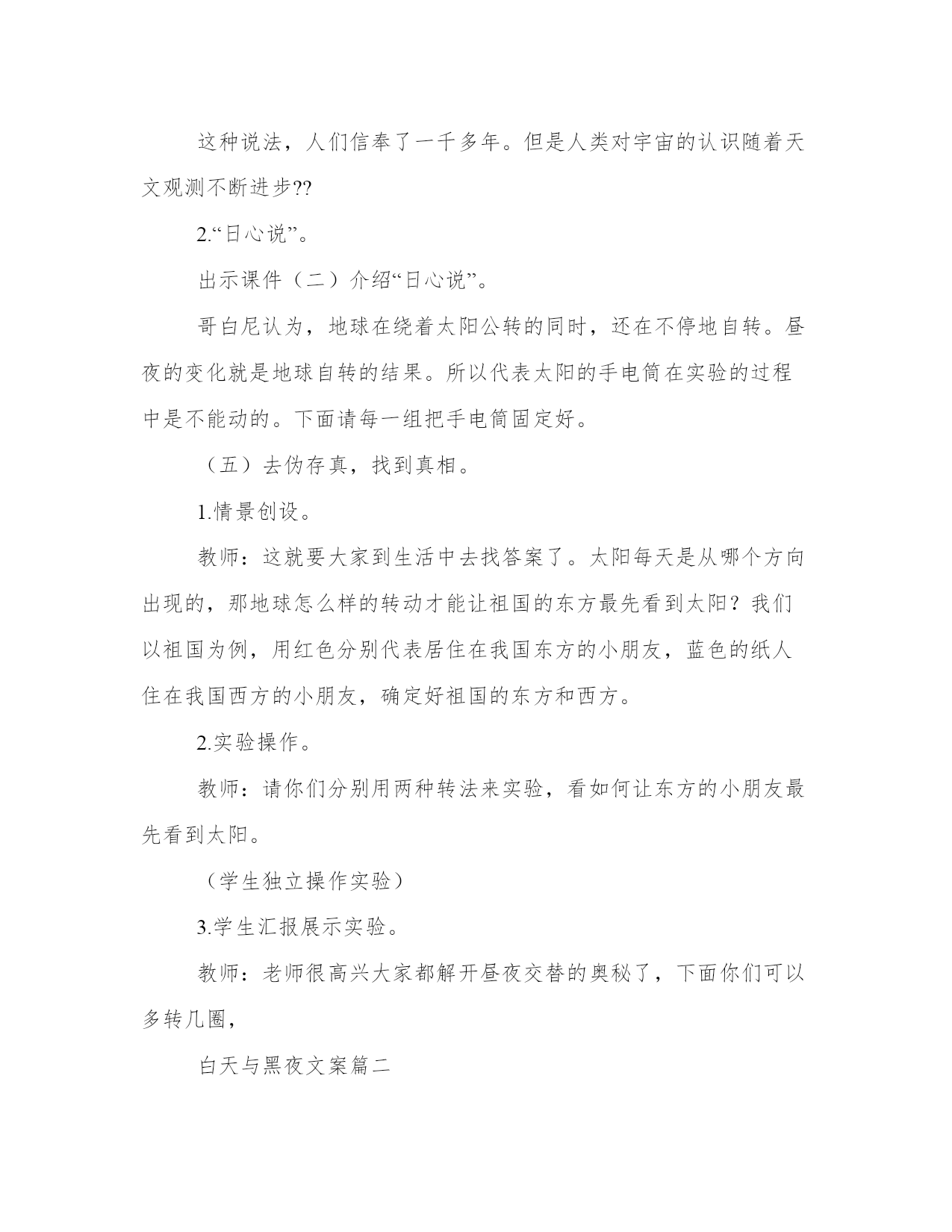 这种说法，人们信奉了一千多年。但是人类对宇宙的认识随着天文观测不断进步??

2.“日心说”。

出示课件（二）介绍“日心说”。

哥白尼认为，地球在绕着太阳公转的同时，还在不停地自转。昼夜的变化就是地球自转的结果。所以代表太阳的手电筒在实验的过程中是不能动的。下面请每一组把手电筒固定好。

（五）去伪存真，找到真相。

1.情景创设。

教师：这就要大家到生活中去找答案了。太阳每天是从哪个方向出现的，那地球怎么样的转动才能让祖国的东方最先看到太阳？我们以祖国为例，用红色分别代表居住在我国东方的小朋友，蓝色的纸人住在我国西方的小朋友，确定好祖国的东方和西方。

2.实验操作。

教师：请你们分别用两种转法来实验，看如何让东方的小朋友最先看到太阳。

（学生独立操作实验）

3.学生汇报展示实验。

教师：老师很高兴大家都解开昼夜交替的奥秘了，下面你们可以多转几圈，

白天与黑夜文案篇二